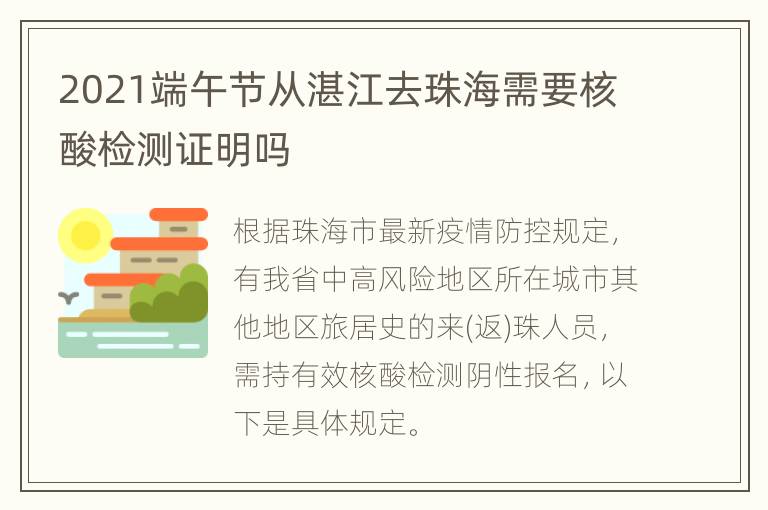 2021端午节从湛江去珠海需要核酸检测证明吗

根据珠海市最新疫情防控规定，有我省中高风险地区所在城市其他地区旅居史的来(返)珠人员，需持有效核酸检测阴性报名，以下是具体规定。